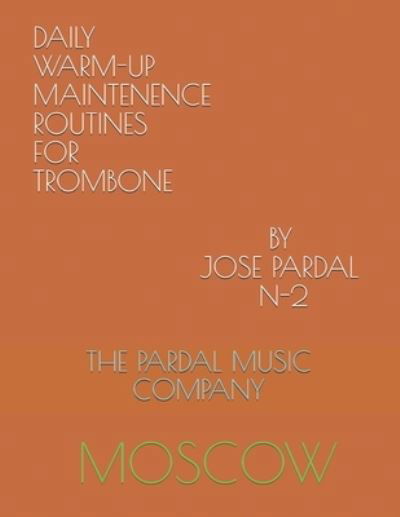 DAILY
WARM-UP
MAINTENENCE
ROUTINES
FOR
TROMBONE

BY
JOSE PARDAL
N-2

THE PARDAL MUSIC
COMPANY

MOSCOW